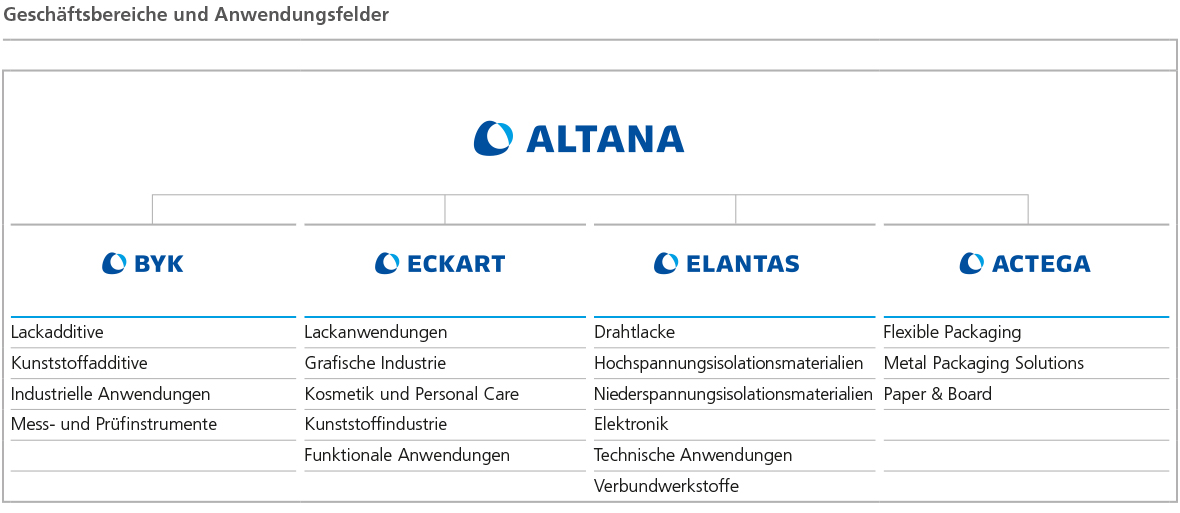 Geschäftsbereiche und Anwendungsfelder

ALTANA

BYK

Lackadditive
Kunststoffadditive
Industrielle Anwendungen
Mess- und Prüfinstrumente

ECKART

Lackanwendungen
Grafische Industrie
Kosmetik und Personal Care
Kunststoffindustrie
Funktionale Anwendungen

ELANTAS

Drahtlacke
Hochspannungsisolationsmaterialien
Niederspannungsisolationsmaterialien
Elektronik
Technische Anwendungen
Verbundwerkstoffe

ACTEGA

Flexible Packaging
Metal Packaging Solutions
Paper & Board